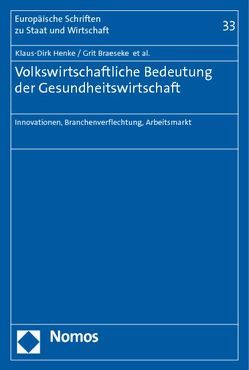 Europäische Schriften zu Staat und Wirtschaft

33

Klaus-Dirk Henke / Grit Braeseke et al.

Volkswirtschaftliche Bedeutung der Gesundheitswirtschaft

Innovationen, Branchenverflechtung, Arbeitsmarkt

Nomos